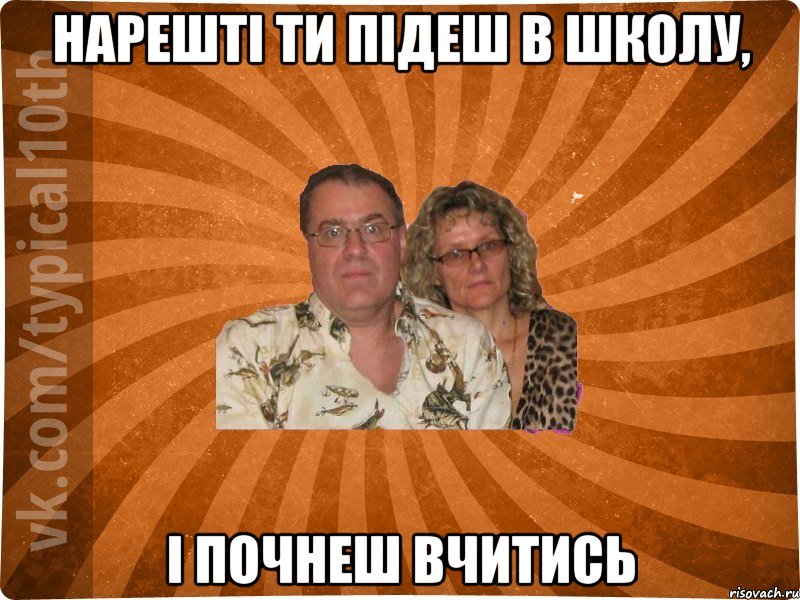 НАРЕШТІ ТИ ПІДЕШ В ШКОЛУ,

vk.com/typical10th

І ПОЧНЕШ ВЧИТИСЬ

risovach.ru